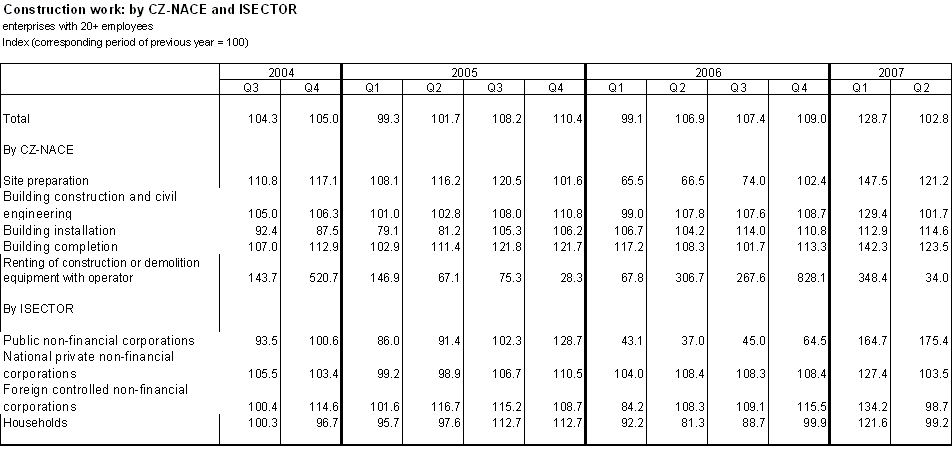 Construction work: by CZ-NACE and ISECTOR
enterprises with 20+ employees
Index (corresponding period of previous year = 100)

| | 2004 | | 2005 | | | | 2006 | | | | 2007 | |
|---|---|---|---|---|---|---|---|---|---|---|---|---|
| | Q3 | Q4 | Q1 | Q2 | Q3 | Q4 | Q1 | Q2 | Q3 | Q4 | Q1 | Q2 |
| Total | 104.3 | 105.0 | 99.3 | 101.7 | 108.2 | 110.4 | 99.1 | 106.9 | 107.4 | 109.0 | 128.7 | 102.8 |
| By CZ-NACE | | | | | | | | | | | | |
| Site preparation | 110.8 | 117.1 | 108.1 | 116.2 | 120.5 | 101.6 | 65.5 | 66.5 | 74.0 | 102.4 | 147.5 | 121.2 |
| Building construction and civil engineering | 105.0 | 106.3 | 101.0 | 102.8 | 108.0 | 110.8 | 99.0 | 107.8 | 107.6 | 108.7 | 129.4 | 101.7 |
| Building installation | 92.4 | 87.5 | 79.1 | 81.2 | 105.3 | 106.2 | 106.7 | 104.2 | 114.0 | 110.8 | 112.9 | 114.6 |
| Building completion | 107.0 | 112.9 | 102.9 | 111.4 | 121.8 | 121.7 | 117.2 | 108.3 | 101.7 | 113.3 | 142.3 | 123.5 |
| Renting of construction or demolition equipment with operator | 143.7 | 520.7 | 146.9 | 67.1 | 75.3 | 28.3 | 67.8 | 306.7 | 267.6 | 828.1 | 348.4 | 34.0 |
| By ISECTOR | | | | | | | | | | | | |
| Public non-financial corporations | 93.5 | 100.6 | 86.0 | 91.4 | 102.3 | 128.7 | 43.1 | 37.0 | 45.0 | 64.5 | 164.7 | 175.4 |
| National private non-financial corporations | 105.5 | 103.4 | 99.2 | 98.9 | 106.7 | 110.5 | 104.0 | 108.4 | 108.3 | 108.4 | 127.4 | 103.5 |
| Foreign controlled non-financial corporations | 100.4 | 114.6 | 101.6 | 116.7 | 115.2 | 108.7 | 84.2 | 108.3 | 109.1 | 115.5 | 134.2 | 98.7 |
| Households | 100.3 | 96.7 | 95.7 | 97.6 | 112.7 | 112.7 | 92.2 | 81.3 | 88.7 | 99.9 | 121.6 | 99.2 |